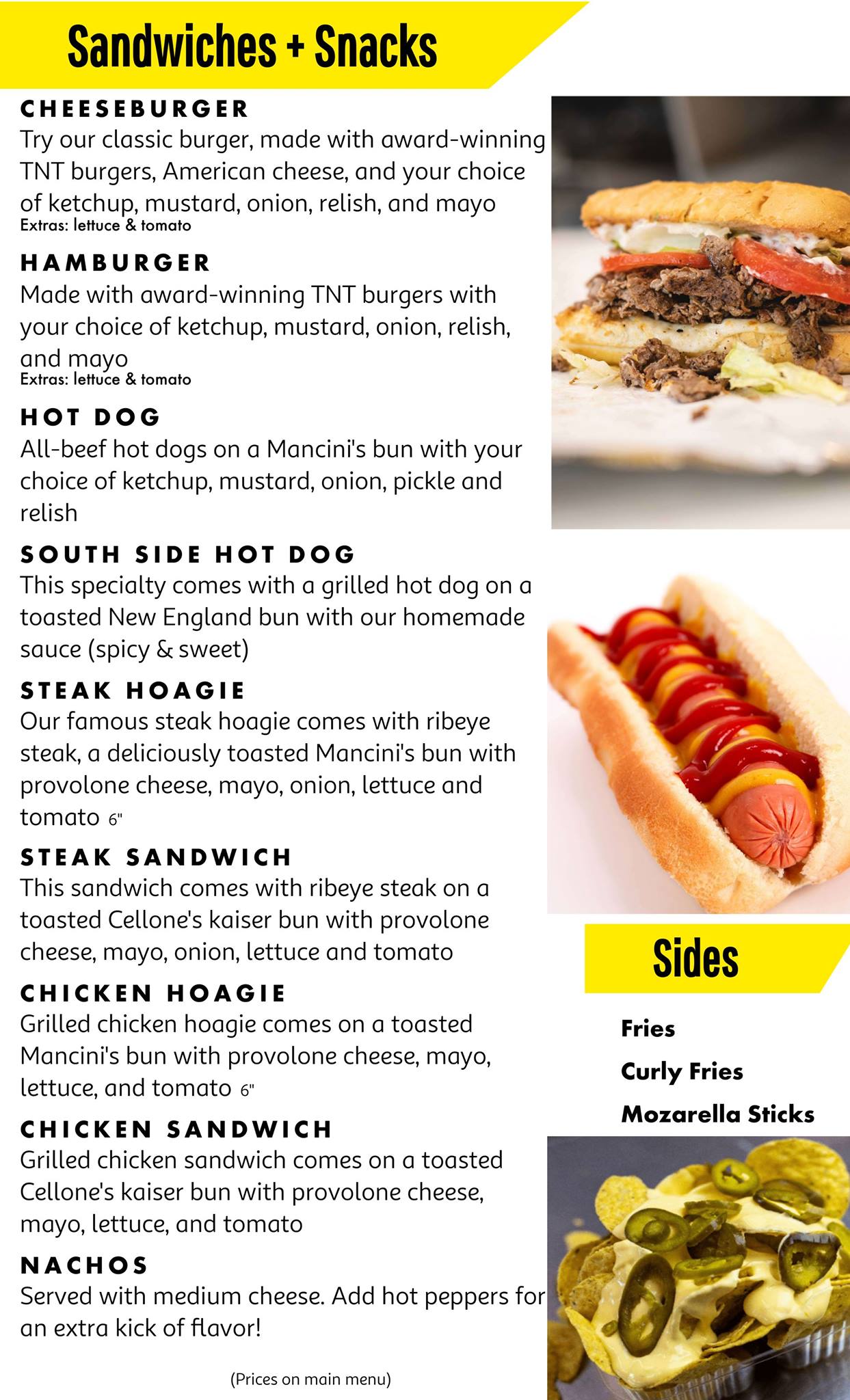 Sandwiches + Snacks

CHEESEBURGER
Try our classic burger, made with award-winning TNT burgers, American cheese, and your choice of ketchup, mustard, onion, relish, and mayo
Extras: lettuce & tomato

HAMBURGER
Made with award-winning TNT burgers with your choice of ketchup, mustard, onion, relish, and mayo
Extras: lettuce & tomato

HOT DOG
All-beef hot dogs on a Mancini's bun with your choice of ketchup, mustard, onion, pickle and relish

SOUTH SIDE HOT DOG
This specialty comes with a grilled hot dog on a toasted New England bun with our homemade sauce (spicy & sweet)

STEAK HOAGIE
Our famous steak hoagie comes with ribeye steak, a deliciously toasted Mancini's bun with provolone cheese, mayo, onion, lettuce and tomato 6"

STEAK SANDWICH
This sandwich comes with ribeye steak on a toasted Cellone's kaiser bun with provolone cheese, mayo, onion, lettuce and tomato

CHICKEN HOAGIE
Grilled chicken hoagie comes on a toasted Mancini's bun with provolone cheese, mayo, lettuce, and tomato 6"

CHICKEN SANDWICH
Grilled chicken sandwich comes on a toasted Cellone's kaiser bun with provolone cheese, mayo, lettuce, and tomato

NACHOS
Served with medium cheese. Add hot peppers for an extra kick of flavor!

(Prices on main menu)

Sides

Fries
Curly Fries
Mozarella Sticks